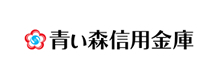 青い森信用金庫